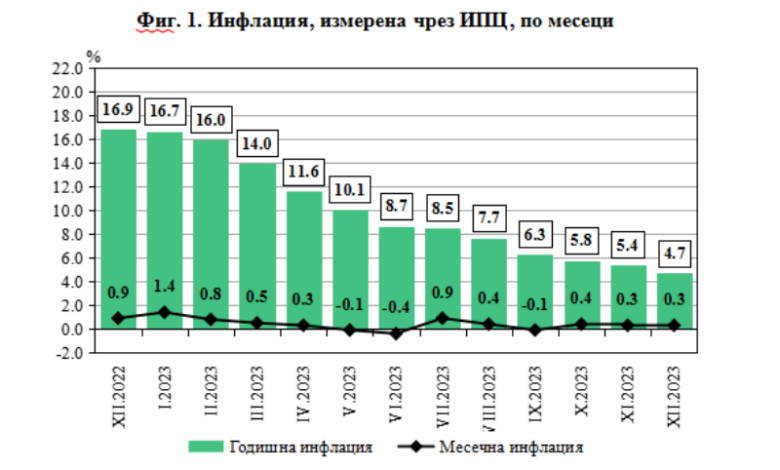 Фиг. 1. Инфлация, измерена чрез ИПЦ, по месеци

%

22.0
20.0
18.0
16.0
14.0
12.0
10.0
8.0
6.0
4.0
2.0
0.0
-2.0

16.9
16.7
16.0
14.0
11.6
10.1
8.7
8.5
7.7
6.3
5.8
5.4
4.7

0.9
1.4
0.8
0.5
0.3
-0.1
-0.4
0.9
0.4
-0.1
0.4
0.3
0.3

XII.2022
I.2023
II.2023
III.2023
IV.2023
V.2023
VI.2023
VII.2023
VIII.2023
IX.2023
X.2023
XI.2023
XII.2023

Годишна инфлация
Месечна инфлация